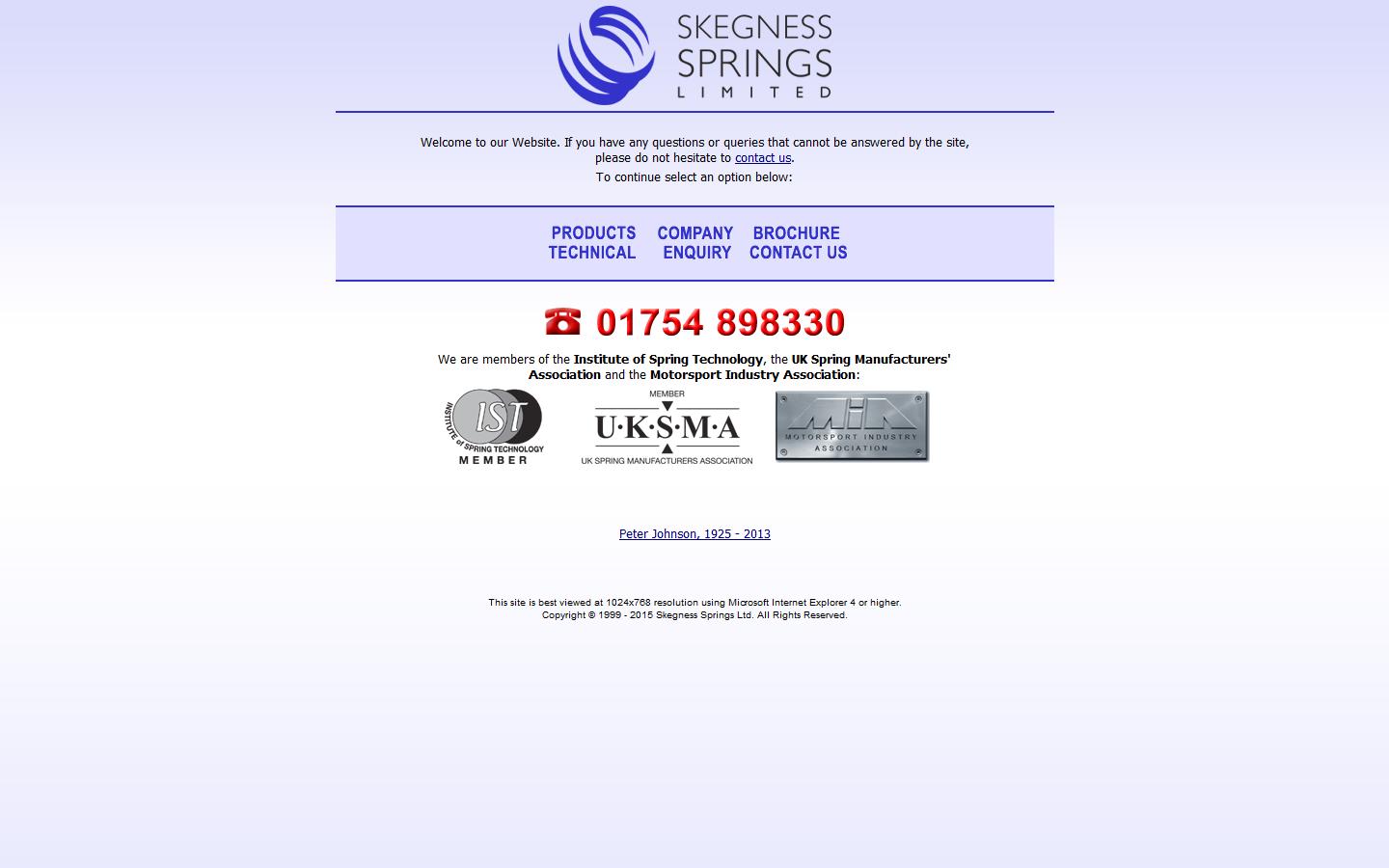 SKEGNESS SPRINGS LIMITED

Welcome to our Website. If you have any questions or queries that cannot be answered by the site, please do not hesitate to contact us.

To continue select an option below:

PRODUCTS COMPANY BROCHURE
TECHNICAL ENQUIRY CONTACT US

01754 898330

We are members of the Institute of Spring Technology, the UK Spring Manufacturers' Association and the Motorsport Industry Association:

IST INSTITUTE of SPRING TECHNOLOGY MEMBER

MEMBER U·K·S·M·A UK SPRING MANUFACTURERS ASSOCIATION

MIA MOTORSPORT INDUSTRY ASSOCIATION

Peter Johnson, 1925 - 2013

This site is best viewed at 1024x768 resolution using Microsoft Internet Explorer 4 or higher.
Copyright © 1999 - 2015 Skegness Springs Ltd. All Rights Reserved.